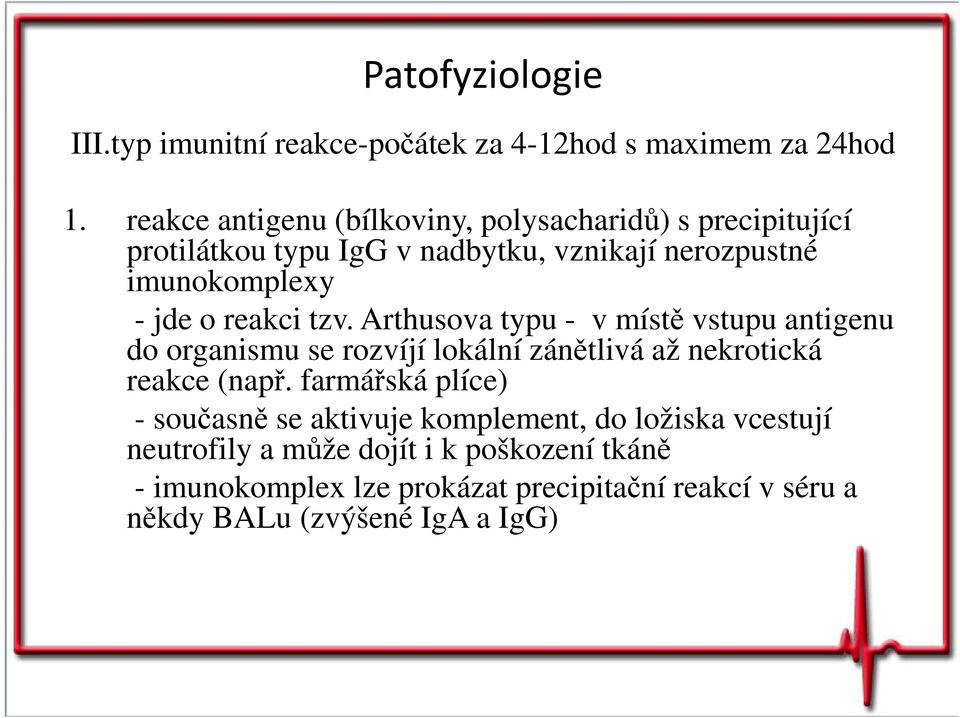 Patofyziologie

III.typ imunitní reakce-počátek za 4-12hod s maximem za 24hod

1. reakce antigenu (bílkoviny, polysacharidů) s precipitující protilátkou typu IgG v nadbytku, vznikají nerozpustné imunokomplexy

- jde o reakci tzv. Arthusova typu - v místě vstupu antigenu do organismu se rozvíjí lokální zánětlivá až nekrotická reakce (např. farmářská plíce)

- současně se aktivuje komplement, do ložiska vcestují neutrofily a může dojít i k poškození tkáně

- imunokomplex lze prokázat precipitační reakcí v séru a někdy BALu (zvýšené IgA a IgG)